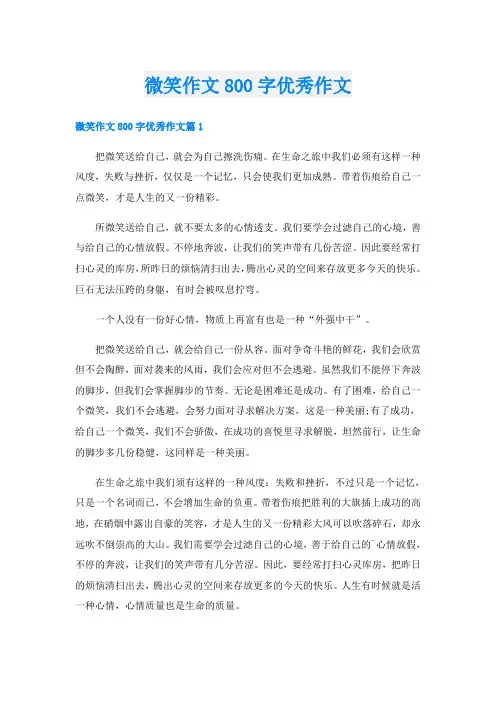 微笑作文800字优秀作文

微笑作文800字优秀作文篇1

把微笑送给自己，就会为自己擦洗伤痛。在生命之旅中我们必须有这样一种风度，失败与挫折，仅仅是一个记忆，只会使我们更加成熟。带着伤痕给自己一点微笑，才是人生的又一份精彩。

所微笑送给自己，就不要太多的心情透支。我们要学会过滤自己的心境，善与给自己的心情放假。不停地奔波，让我们的笑声带有几份苦涩。因此要经常打扫心灵的库房，所昨日的烦恼清扫出去，腾出心灵的空间来存放更多今天的快乐。巨石无法压跨的身躯，有时会被叹息拧弯。

一个人没有一份好心情，物质上再富有也是一种“外强中干”。

把微笑送给自己，就会给自己一份从容。面对争奇斗艳的鲜花，我们会欣赏但不会陶醉，面对袭来的风雨，我们会应对但不会逃避。虽然我们不能停下奔波的脚步，但我们会掌握脚步的节奏。无论是困难还是成功。有了困难，给自己一个微笑，我们不会逃避，会努力面对寻求解决方案，这是一种美丽；有了成功，给自己一个微笑，我们不会骄傲，在成功的喜悦里寻求解脱，坦然前行，让生命的脚步多几份稳健，这同样是一种美丽。

在生命之旅中我们须有这样的一种风度：失败和挫折，不过只是一个记忆，只是一个名词而已，不会增加生命的负重。带着伤痕把胜利的大旗插上成功的高地，在硝烟中露出自豪的笑容，才是人生的又一份精彩大风可以吹落碎石，却永远吹不倒崇高的大山。我们需要学会过滤自己的心境，善于给自己的`心情放假，不停的奔波，让我们的笑声带有几分苦涩。因此，要经常打扫心灵库房，把昨日的烦恼清扫出去，腾出心灵的空间来存放更多的今天的快乐。人生有时候就是活一种心情，心情质量也是生命的质量。